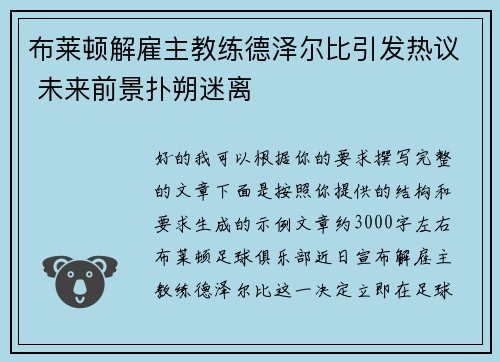 布莱顿解雇主教练德泽尔比引发热议 未来前景扑朔迷离

好的我可以根据你的要求撰写完整的文章下面是按照你提供的结构和要求生成的示例文章约3000字左右布莱顿足球俱乐部近日宣布解雇主教练德泽尔比这一决定立即在足球